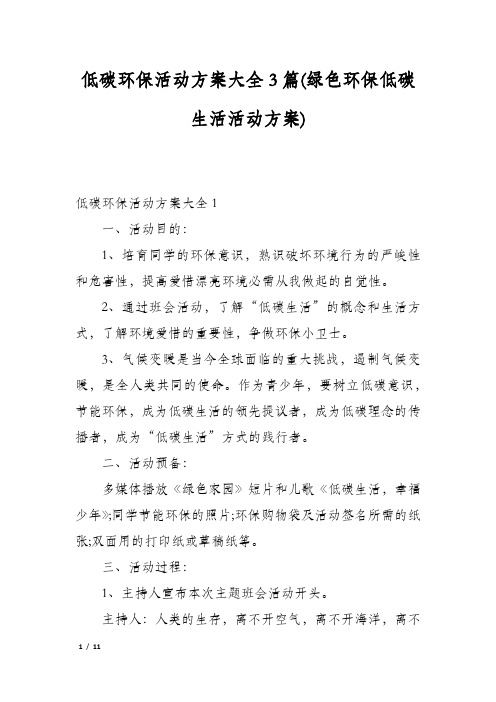 低碳环保活动方案大全3篇(绿色环保低碳生活活动方案)

低碳环保活动方案大全1

一、活动目的：

1、培育同学的环保意识，熟识破坏环境行为的严峻性和危害性，提高爱惜漂亮环境必需从我做起的自觉性。

2、通过班会活动，了解“低碳生活”的概念和生活方式，了解环境爱惜的重要性，争做环保小卫士。

3、气候变暖是当今全球面临的重大挑战，遏制气候变暖，是全人类共同的使命。作为青少年，要树立低碳意识，节能环保，成为低碳生活的领先提议者，成为低碳理念的传播者，成为“低碳生活”方式的践行者。

二、活动预备：

多媒体播放《绿色家园》短片和儿歌《低碳生活，幸福少年》;同学节能环保的照片;环保购物袋及活动签名所需的纸张;双面用的打印纸或草稿纸等。

三、活动过程：

1、主持人宣布本次主题班会活动开头。

主持人：人类的生存，离不开空气，离不开海洋，离不

1 / 11